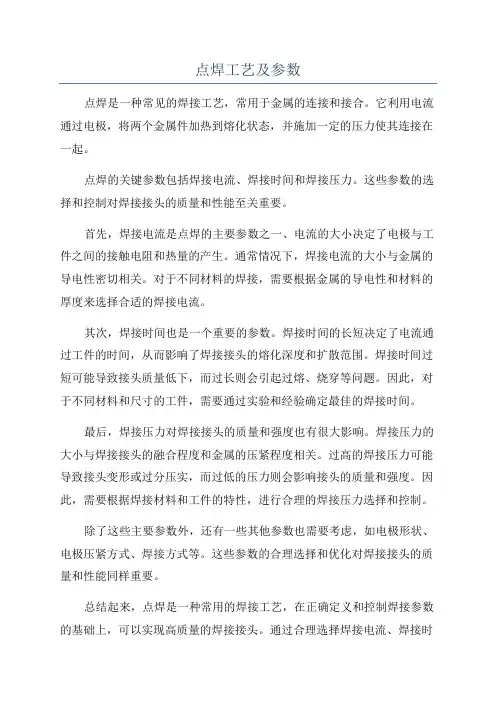 点焊工艺及参数

点焊是一种常见的焊接工艺，常用于金属的连接和接合。它利用电流通过电极，将两个金属件加热到熔化状态，并施加一定的压力使其连接在一起。

点焊的关键参数包括焊接电流、焊接时间和焊接压力。这些参数的选择和控制对焊接接头的质量和性能至关重要。

首先，焊接电流是点焊的主要参数之一、电流的大小决定了电极与工件之间的接触电阻和热量的产生。通常情况下，焊接电流的大小与金属的导电性密切相关。对于不同材料的焊接，需要根据金属的导电性和材料的厚度来选择合适的焊接电流。

其次，焊接时间也是一个重要的参数。焊接时间的长短决定了电流通过工件的时间，从而影响了焊接接头的熔化深度和扩散范围。焊接时间过短可能导致接头质量低下，而过长则会引起过熔、烧穿等问题。因此，对于不同材料和尺寸的工件，需要通过实验和经验确定最佳的焊接时间。

最后，焊接压力对焊接接头的质量和强度也有很大影响。焊接压力的大小与焊接接头的融合程度和金属的压紧程度相关。过高的焊接压力可能导致接头变形或过分压实，而过低的压力则会影响接头的质量和强度。因此，需要根据焊接材料和工件的特性，进行合理的焊接压力选择和控制。

除了这些主要参数外，还有一些其他参数也需要考虑，如电极形状、电极压紧方式、焊接方式等。这些参数的合理选择和优化对焊接接头的质量和性能同样重要。

总结起来，点焊是一种常用的焊接工艺，在正确定义和控制焊接参数的基础上，可以实现高质量的焊接接头。通过合理选择焊接电流、焊接时